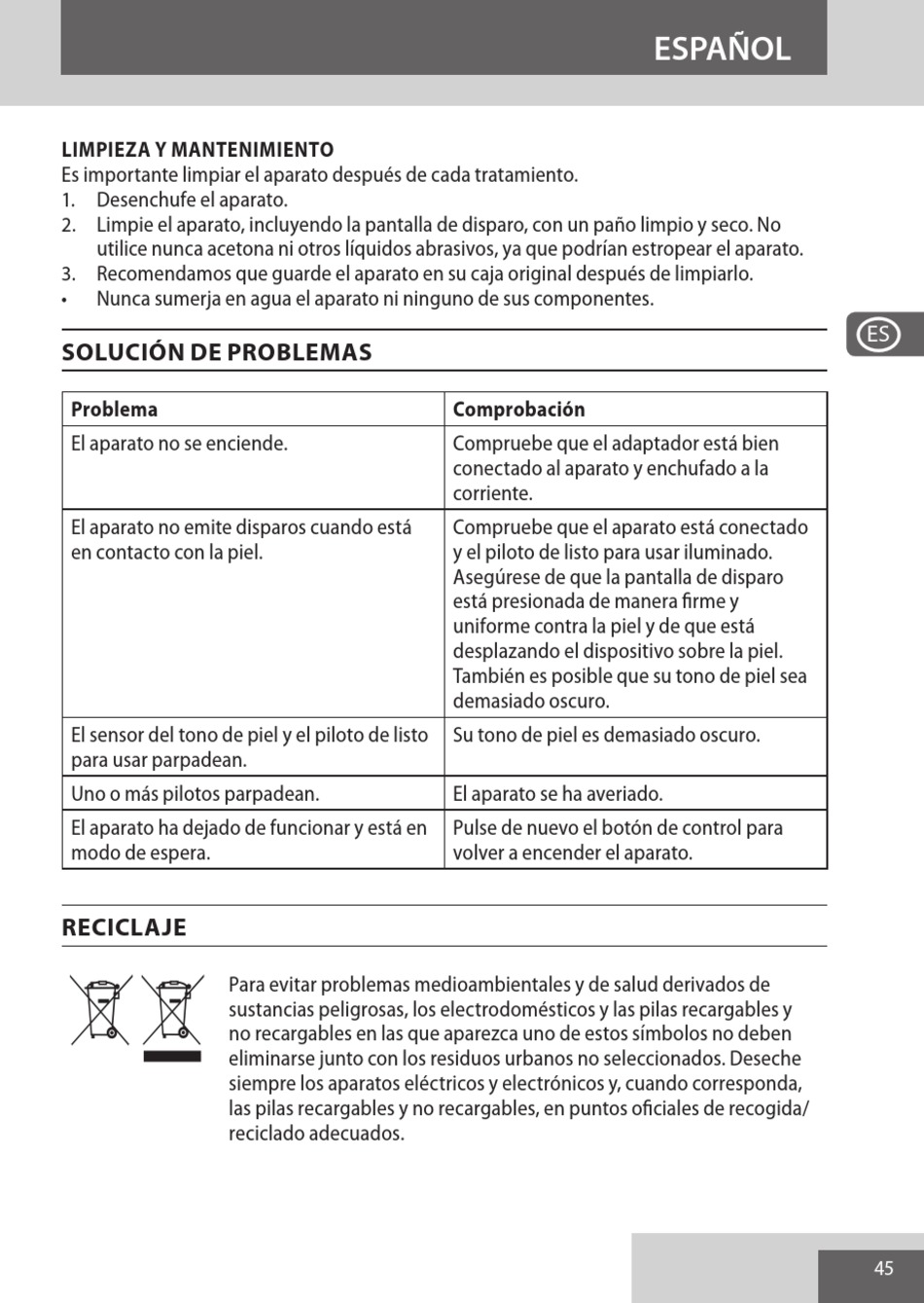 ESPAÑOL

LIMPIEZA Y MANTENIMIENTO
Es importante limpiar el aparato después de cada tratamiento.
1. Desenchufe el aparato.
2. Limpie el aparato, incluyendo la pantalla de disparo, con un paño limpio y seco. No utilice nunca acetona ni otros líquidos abrasivos, ya que podrían estropear el aparato.
3. Recomendamos que guarde el aparato en su caja original después de limpiarlo.
• Nunca sumerja en agua el aparato ni ninguno de sus componentes.

ES

SOLUCIÓN DE PROBLEMAS

| Problema | Comprobación |
|---|---|
| El aparato no se enciende. | Compruebe que el adaptador está bien conectado al aparato y enchufado a la corriente. |
| El aparato no emite disparos cuando está en contacto con la piel. | Compruebe que el aparato está conectado y el piloto de listo para usar iluminado. Asegúrese de que la pantalla de disparo está presionada de manera firme y uniforme contra la piel y de que está desplazando el dispositivo sobre la piel. También es posible que su tono de piel sea demasiado oscuro. |
| El sensor del tono de piel y el piloto de listo para usar parpadean. | Su tono de piel es demasiado oscuro. |
| Uno o más pilotos parpadean. | El aparato se ha averiado. |
| El aparato ha dejado de funcionar y está en modo de espera. | Pulse de nuevo el botón de control para volver a encender el aparato. |

RECICLAJE

Para evitar problemas medioambientales y de salud derivados de sustancias peligrosas, los electrodomésticos y las pilas recargables y no recargables en las que aparezca uno de estos símbolos no deben eliminarse junto con los residuos urbanos no seleccionados. Deseche siempre los aparatos eléctricos y electrónicos y, cuando corresponda, las pilas recargables y no recargables, en puntos oficiales de recogida/reciclado adecuados.

45